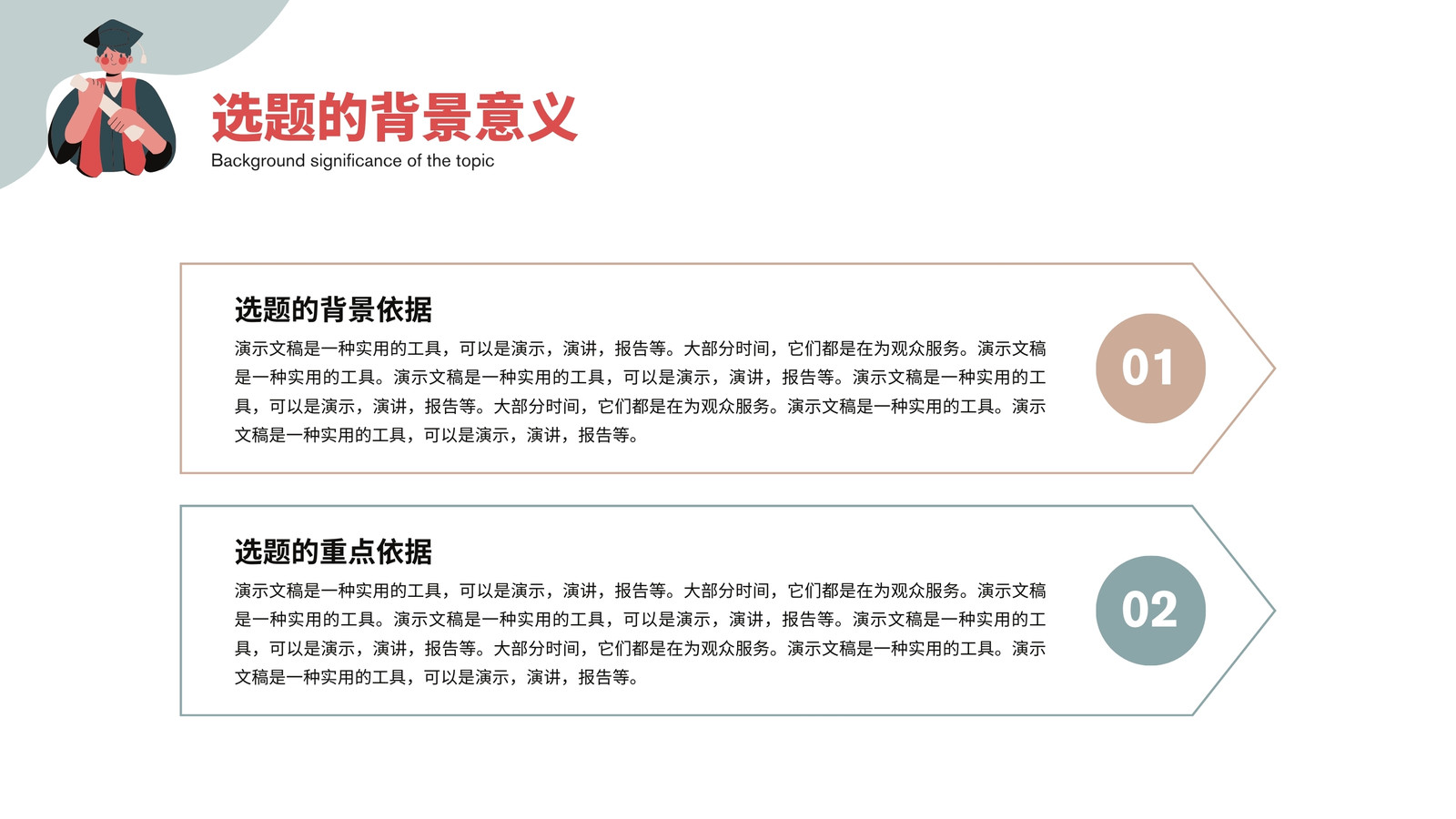 选题的背景意义
Background significance of the topic

选题的背景依据
演示文稿是一种实用的工具，可以是演示，演讲，报告等。大部分时间，它们都是在为观众服务。演示文稿是一种实用的工具。演示文稿是一种实用的工具，可以是演示，演讲，报告等。演示文稿是一种实用的工具，可以是演示，演讲，报告等。大部分时间，它们都是在为观众服务。演示文稿是一种实用的工具。演示文稿是一种实用的工具，可以是演示，演讲，报告等。

01

选题的重点依据
演示文稿是一种实用的工具，可以是演示，演讲，报告等。大部分时间，它们都是在为观众服务。演示文稿是一种实用的工具。演示文稿是一种实用的工具，可以是演示，演讲，报告等。演示文稿是一种实用的工具，可以是演示，演讲，报告等。大部分时间，它们都是在为观众服务。演示文稿是一种实用的工具。演示文稿是一种实用的工具，可以是演示，演讲，报告等。

02